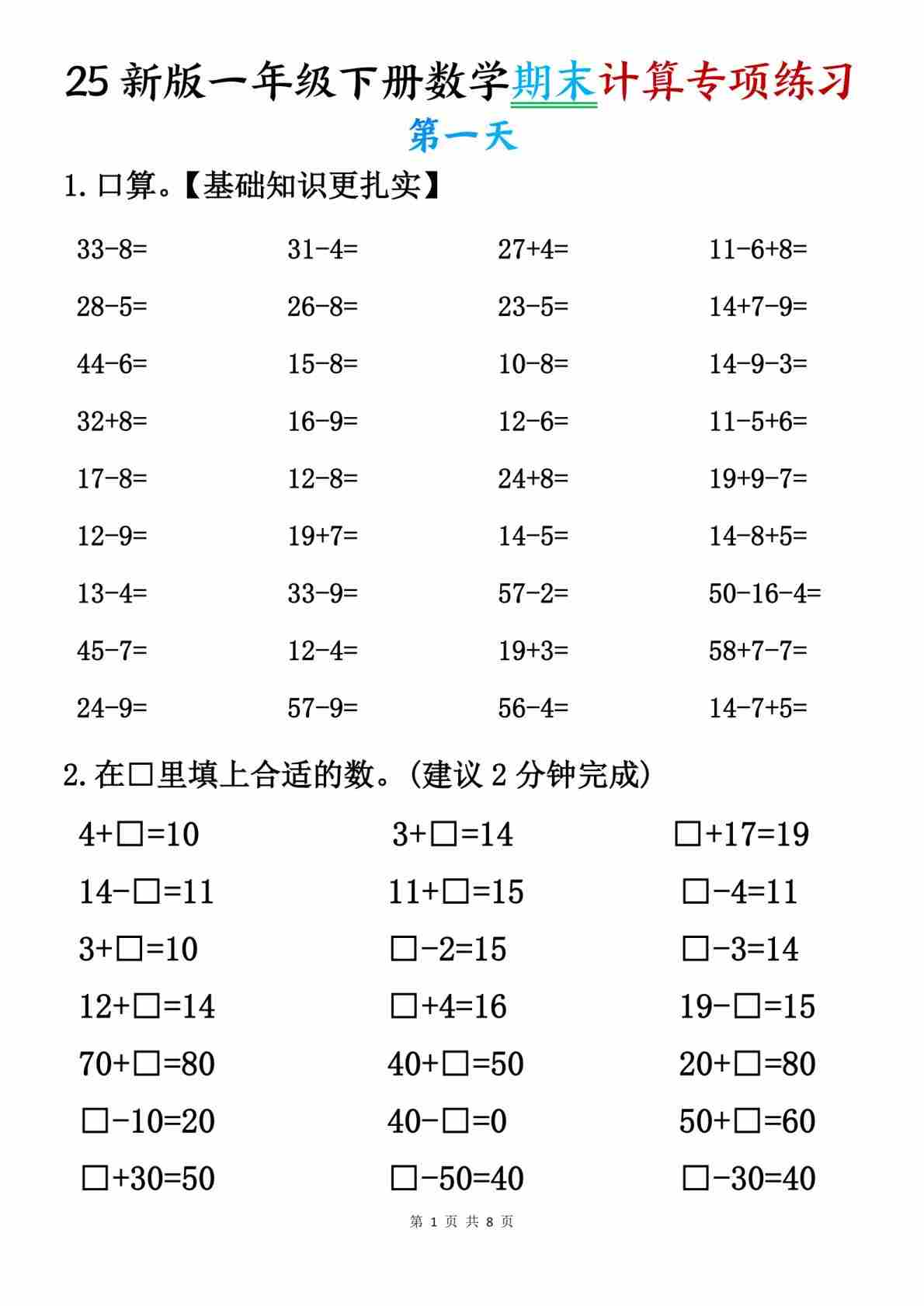 25 新版一年级下册数学期末计算专项练习

第一天

1. 口算。【基础知识更扎实】

| | | | |
|---|---|---|---|
| 33-8= | 31-4= | 27+4= | 11-6+8= |
| 28-5= | 26-8= | 23-5= | 14+7-9= |
| 44-6= | 15-8= | 10-8= | 14-9-3= |
| 32+8= | 16-9= | 12-6= | 11-5+6= |
| 17-8= | 12-8= | 24+8= | 19+9-7= |
| 12-9= | 19+7= | 14-5= | 14-8+5= |
| 13-4= | 33-9= | 57-2= | 50-16-4= |
| 45-7= | 12-4= | 19+3= | 58+7-7= |
| 24-9= | 57-9= | 56-4= | 14-7+5= |

2. 在□里填上合适的数。(建议 2 分钟完成)

| | | |
|---|---|---|
| 4+□=10 | 3+□=14 | □+17=19 |
| 14-□=11 | 11+□=15 | □-4=11 |
| 3+□=10 | □-2=15 | □-3=14 |
| 12+□=14 | □+4=16 | 19-□=15 |
| 70+□=80 | 40+□=50 | 20+□=80 |
| □-10=20 | 40-□=0 | 50+□=60 |
| □+30=50 | □-50=40 | □-30=40 |

第 1 页 共 8 页